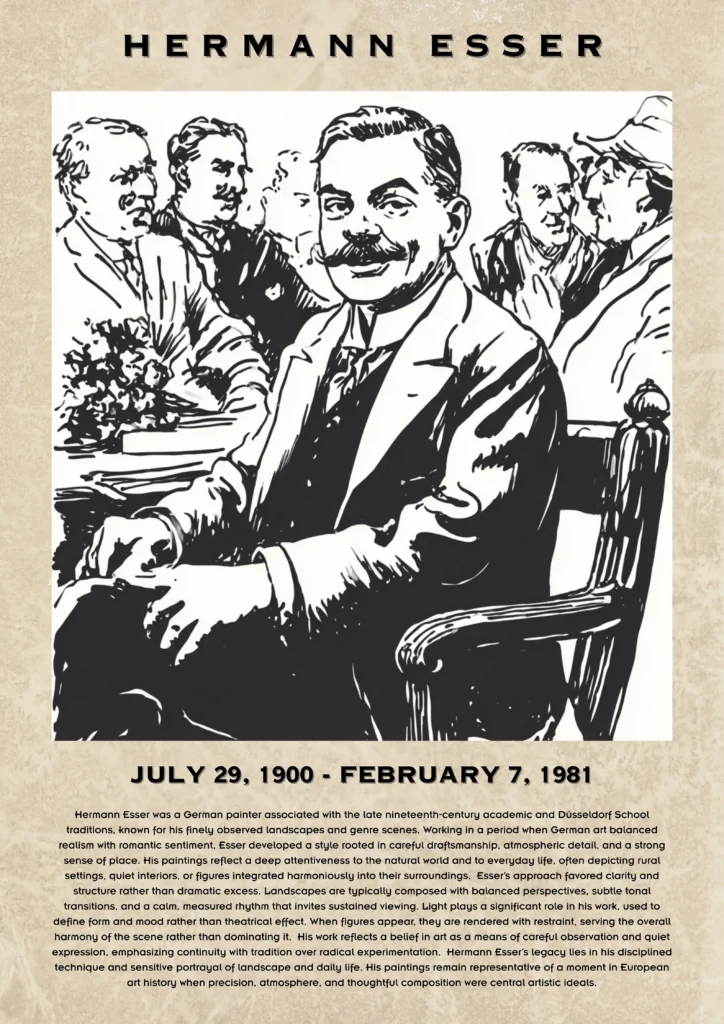 HERMANN ESSER

JULY 29, 1900 - FEBRUARY 7, 1981

Hermann Esser was a German painter associated with the late nineteenth-century academic and Düsseldorf School traditions, known for his finely observed landscapes and genre scenes. Working in a period when German art balanced realism with romantic sentiment, Esser developed a style rooted in careful draftsmanship, atmospheric detail, and a strong sense of place. His paintings reflect a deep attentiveness to the natural world and to everyday life, often depicting rural settings, quiet interiors, or figures integrated harmoniously into their surroundings. Esser's approach favored clarity and structure rather than dramatic excess. Landscapes are typically composed with balanced perspectives, subtle tonal transitions, and a calm, measured rhythm that invites sustained viewing. Light plays a significant role in his work, used to define form and mood rather than theatrical effect. When figures appear, they are rendered with restraint, serving the overall harmony of the scene rather than dominating it. His work reflects a belief in art as a means of careful observation and quiet expression, emphasizing continuity with tradition over radical experimentation. Hermann Esser's legacy lies in his disciplined technique and sensitive portrayal of landscape and daily life. His paintings remain representative of a moment in European art history when precision, atmosphere, and thoughtful composition were central artistic ideals.